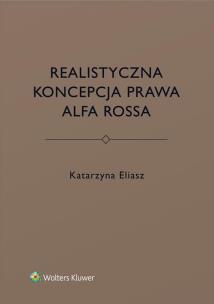 REALISTYCZNA KONCEPCJA PRAWA ALFA ROSSA

Katarzyna Eliasz

Wolters Kluwer